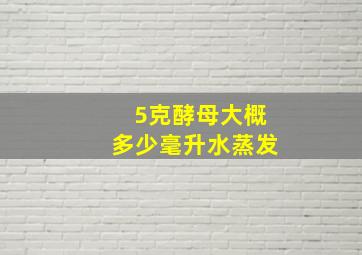 5克酵母大概
多少毫升水蒸发